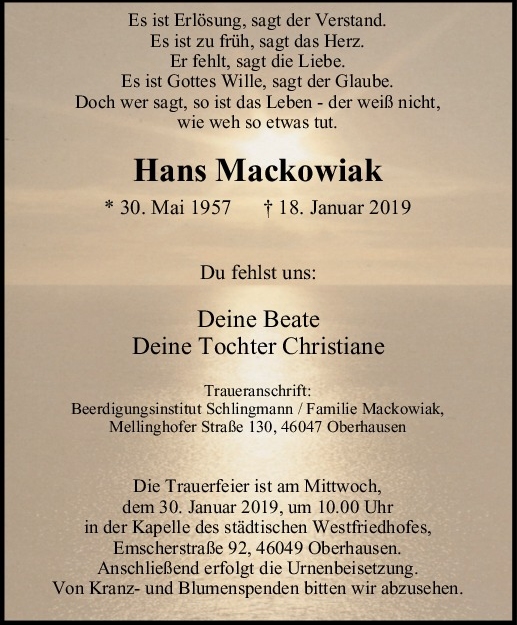 Es ist Erlösung, sagt der Verstand.
Es ist zu früh, sagt das Herz.
Er fehlt, sagt die Liebe.
Es ist Gottes Wille, sagt der Glaube.
Doch wer sagt, so ist das Leben - der weiß nicht, wie weh so etwas tut.

Hans Mackowiak

* 30. Mai 1957 † 18. Januar 2019

Du fehlst uns:

Deine Beate
Deine Tochter Christiane

Traueranschrift:
Beerdigungsinstitut Schlingmann / Familie Mackowiak,
Mellinghofer Straße 130, 46047 Oberhausen

Die Trauerfeier ist am Mittwoch, dem 30. Januar 2019, um 10.00 Uhr in der Kapelle des städtischen Westfriedhofes, Emscherstraße 92, 46049 Oberhausen. Anschließend erfolgt die Urnenbeisetzung. Von Kranz- und Blumenspenden bitten wir abzusehen.